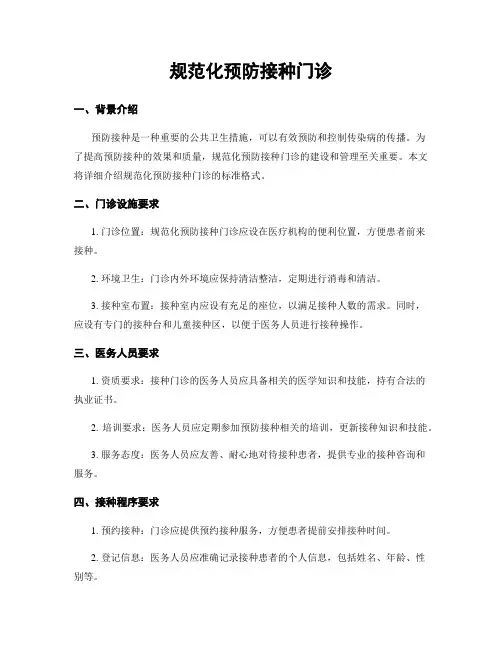 规范化预防接种门诊

一、背景介绍

预防接种是一种重要的公共卫生措施，可以有效预防和控制传染病的传播。为了提高预防接种的效果和质量，规范化预防接种门诊的建设和管理至关重要。本文将详细介绍规范化预防接种门诊的标准格式。

二、门诊设施要求

1. 门诊位置：规范化预防接种门诊应设在医疗机构的便利位置，方便患者前来接种。

2. 环境卫生：门诊内外环境应保持清洁整洁，定期进行消毒和清洁。

3. 接种室布置：接种室内应设有充足的座位，以满足接种人数的需求。同时，应设有专门的接种台和儿童接种区，以便于医务人员进行接种操作。

三、医务人员要求

1. 资质要求：接种门诊的医务人员应具备相关的医学知识和技能，持有合法的执业证书。

2. 培训要求：医务人员应定期参加预防接种相关的培训，更新接种知识和技能。

3. 服务态度：医务人员应友善、耐心地对待接种患者，提供专业的接种咨询和服务。

四、接种程序要求

1. 预约接种：门诊应提供预约接种服务，方便患者提前安排接种时间。

2. 登记信息：医务人员应准确记录接种患者的个人信息，包括姓名、年龄、性别等。